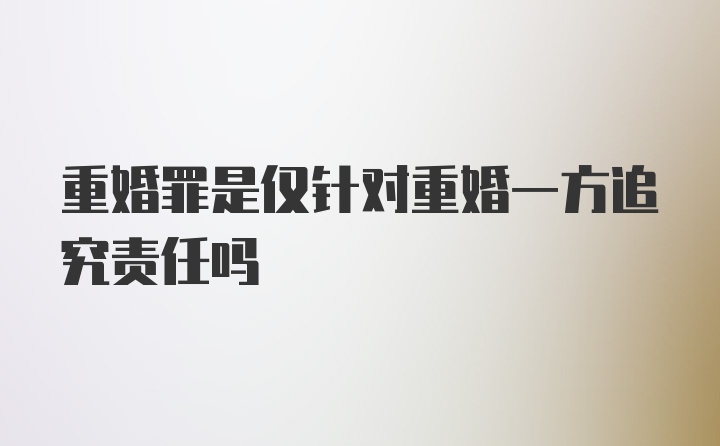 重婚罪是仅针对重婚一方追究责任吗